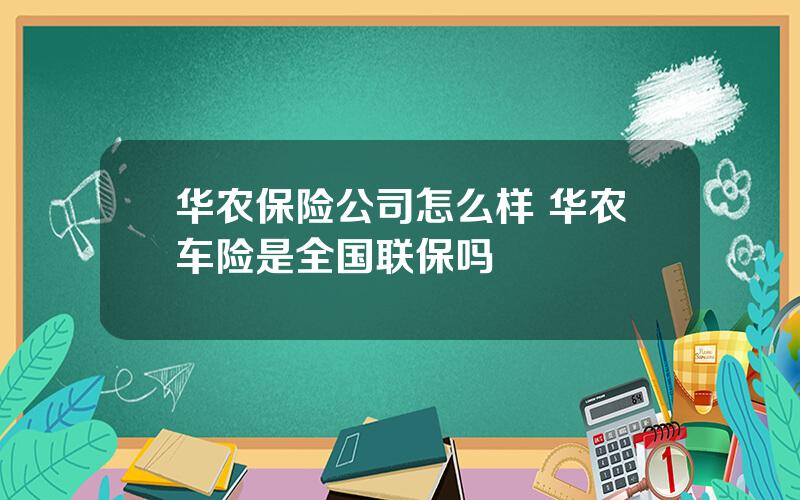 华农保险公司怎么样 华农车险是全国联保吗